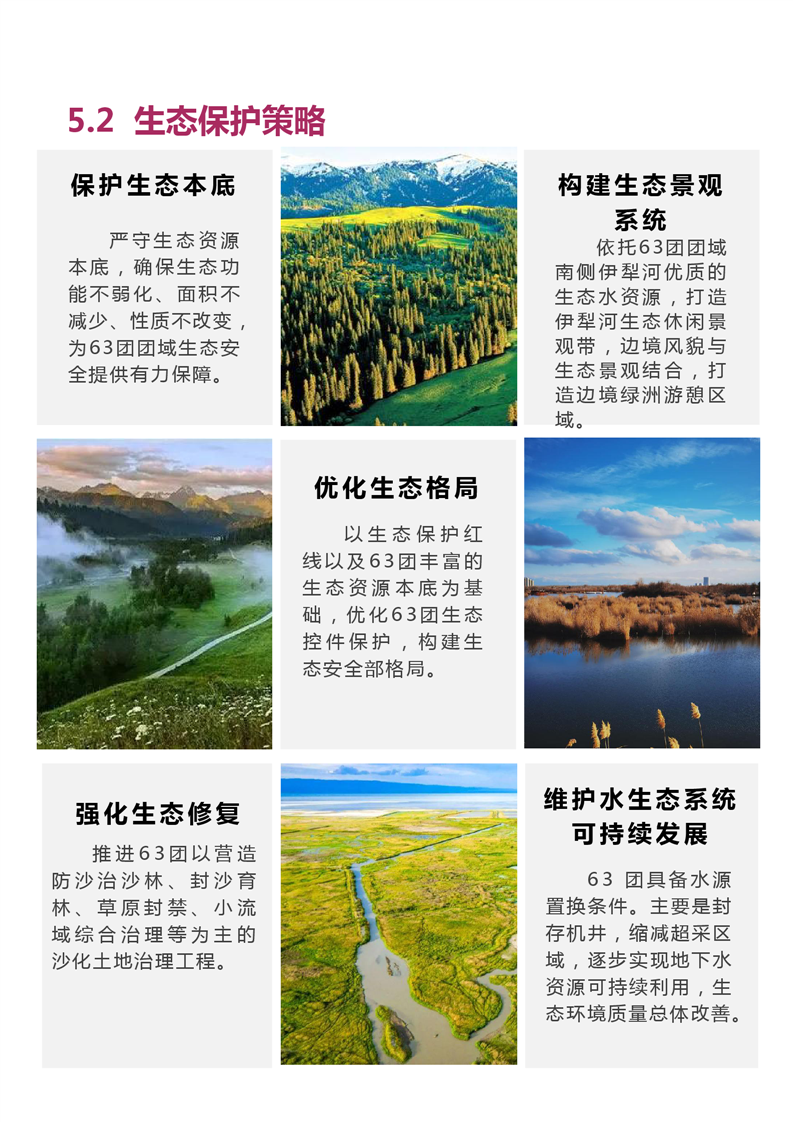 5.2 生态保护策略

保护生态本底

严守生态资源本底，确保生态功能不弱化、面积不减少、性质不改变，为63团团域生态安全提供有力保障。

构建生态景观系统

依托63团团域南侧伊犁河优质的生态水资源，打造伊犁河生态休闲景观带，边境风貌与生态景观结合，打造边境绿洲游憩区域。

优化生态格局

以生态保护红线以及63团丰富的生态资源本底为基础，优化63团生态控件保护，构建生态安全部格局。

强化生态修复

推进63团以营造防沙治沙林、封沙育林、草原封禁、小流域综合治理等为主的沙化土地治理工程。

维护水生态系统可持续发展

63 团具备水源置换条件。主要是封存机井，缩减超采区域，逐步实现地下水资源可持续利用，生态环境质量总体改善。